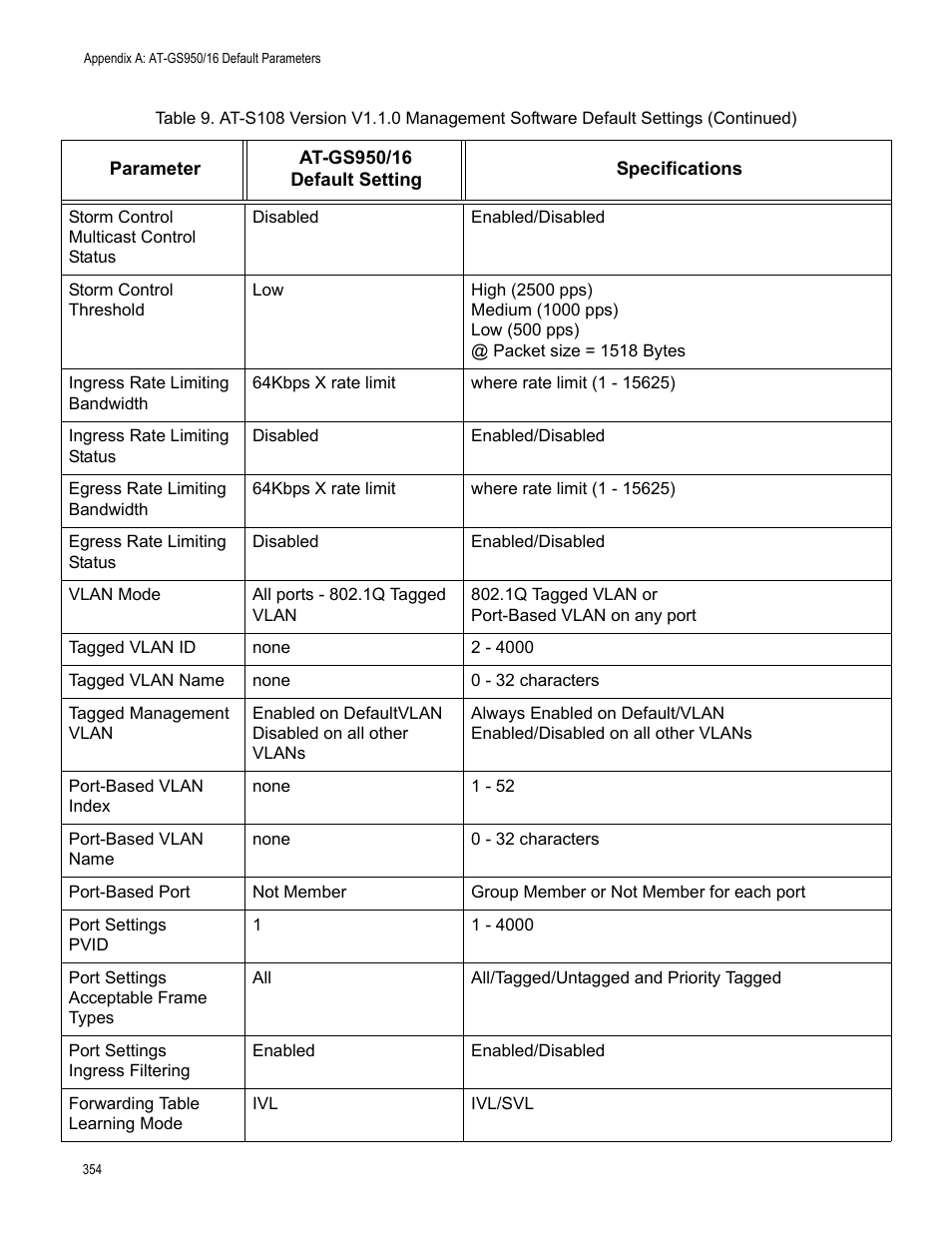 Appendix A: AT-GS950/16 Default Parameters

Table 9. AT-S108 Version V1.1.0 Management Software Default Settings (Continued)

| Parameter | AT-GS950/16 Default Setting | Specifications |
|---|---|---|
| Storm Control Multicast Control Status | Disabled | Enabled/Disabled |
| Storm Control Threshold | Low | High (2500 pps) Medium (1000 pps) Low (500 pps) @ Packet size = 1518 Bytes |
| Ingress Rate Limiting Bandwidth | 64Kbps X rate limit | where rate limit (1 - 15625) |
| Ingress Rate Limiting Status | Disabled | Enabled/Disabled |
| Egress Rate Limiting Bandwidth | 64Kbps X rate limit | where rate limit (1 - 15625) |
| Egress Rate Limiting Status | Disabled | Enabled/Disabled |
| VLAN Mode | All ports - 802.1Q Tagged VLAN | 802.1Q Tagged VLAN or Port-Based VLAN on any port |
| Tagged VLAN ID | none | 2 - 4000 |
| Tagged VLAN Name | none | 0 - 32 characters |
| Tagged Management VLAN | Enabled on DefaultVLAN Disabled on all other VLANs | Always Enabled on Default/VLAN Enabled/Disabled on all other VLANs |
| Port-Based VLAN Index | none | 1 - 52 |
| Port-Based VLAN Name | none | 0 - 32 characters |
| Port-Based Port | Not Member | Group Member or Not Member for each port |
| Port Settings PVID | 1 | 1 - 4000 |
| Port Settings Acceptable Frame Types | All | All/Tagged/Untagged and Priority Tagged |
| Port Settings Ingress Filtering | Enabled | Enabled/Disabled |
| Forwarding Table Learning Mode | IVL | IVL/SVL |

354